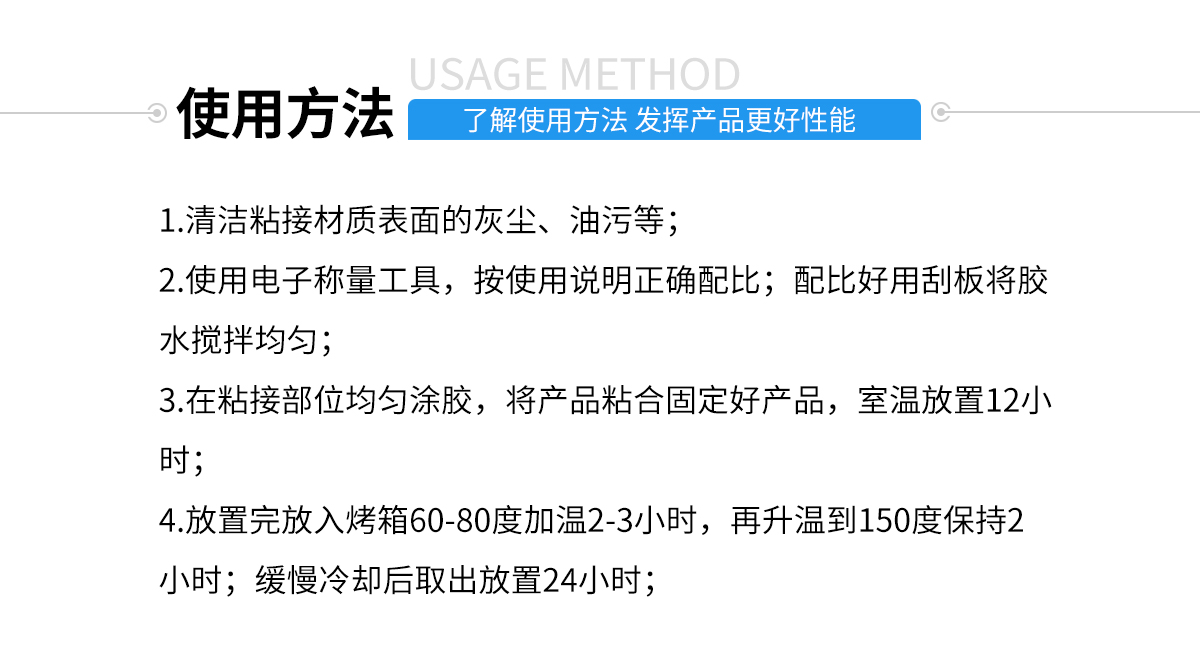 USAGE METHOD

使用方法

了解使用方法 发挥产品更好性能

1.清洁粘接材质表面的灰尘、油污等；

2.使用电子称量工具，按使用说明正确配比；配比好用刮板将胶水搅拌均匀；

3.在粘接部位均匀涂胶，将产品粘合固定好产品，室温放置12小时；

4.放置完放入烤箱60-80度加温2-3小时，再升温到150度保持2小时；缓慢冷却后取出放置24小时；